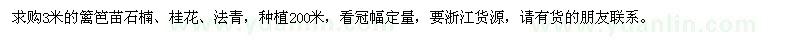 求购3米的篱笆苗石楠、桂花、法青，种植200米，看冠幅定量，要浙江货源，请有货的朋友联系。